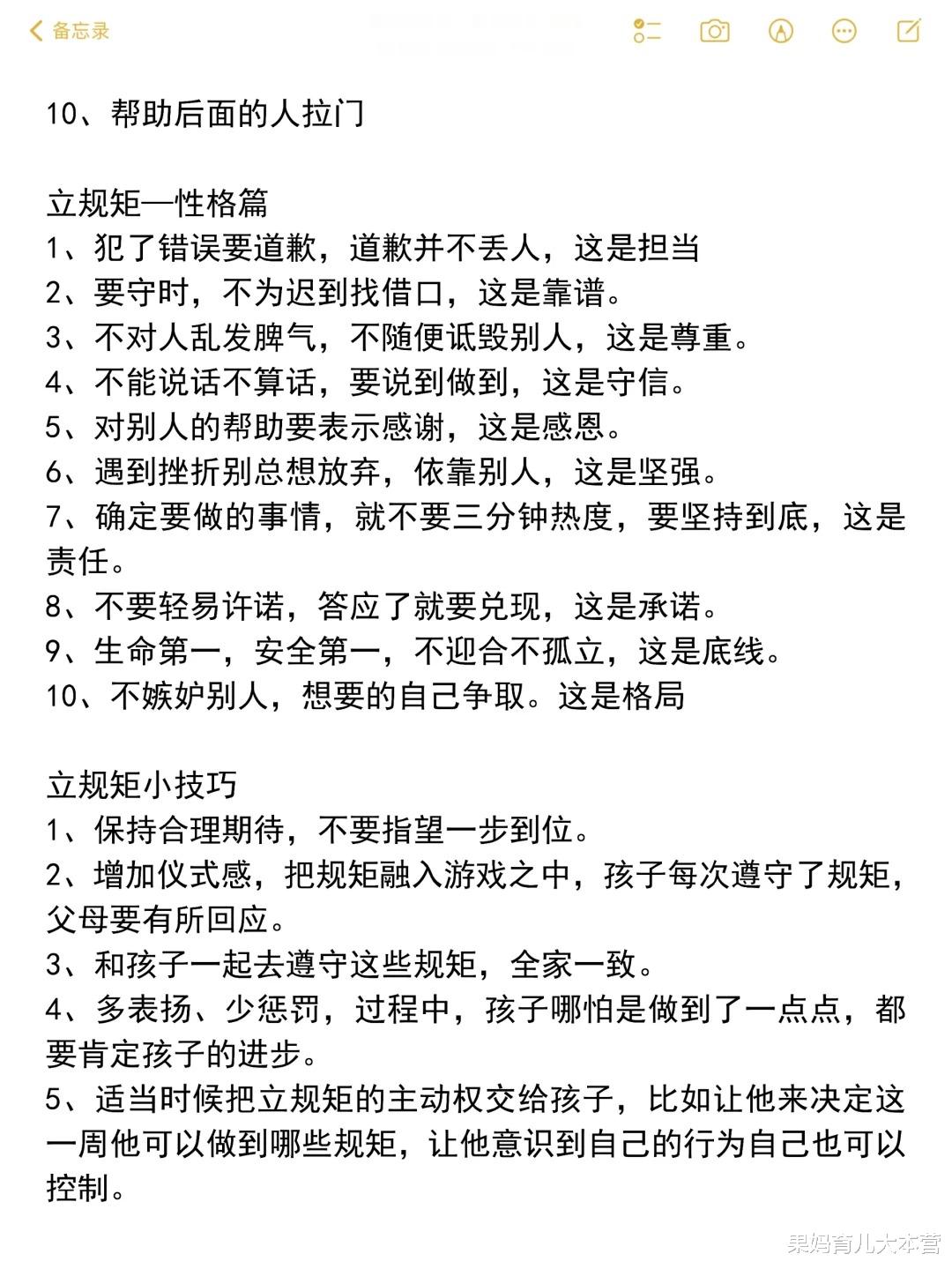 备忘录

10、帮助后面的人拉门

立规矩—性格篇
1、犯了错误要道歉，道歉并不丢人，这是担当
2、要守时，不为迟到找借口，这是靠谱。
3、不对人乱发脾气，不随便诋毁别人，这是尊重。
4、不能说话不算话，要说到做到，这是守信。
5、对别人的帮助要表示感谢，这是感恩。
6、遇到挫折别总想放弃，依靠别人，这是坚强。
7、确定要做的事情，就不要三分钟热度，要坚持到底，这是责任。
8、不要轻易许诺，答应了就要兑现，这是承诺。
9、生命第一，安全第一，不迎合不孤立，这是底线。
10、不嫉妒别人，想要的自己争取。这是格局

立规矩小技巧
1、保持合理期待，不要指望一步到位。
2、增加仪式感，把规矩融入游戏之中，孩子每次遵守了规矩，父母要有所回应。
3、和孩子一起去遵守这些规矩，全家一致。
4、多表扬、少惩罚，过程中，孩子哪怕是做到了一点点，都要肯定孩子的进步。
5、适当时候把立规矩的主动权交给孩子，比如让他来决定这一周他可以做到哪些规矩，让他意识到自己的行为自己也可以控制。

果妈育儿大本营